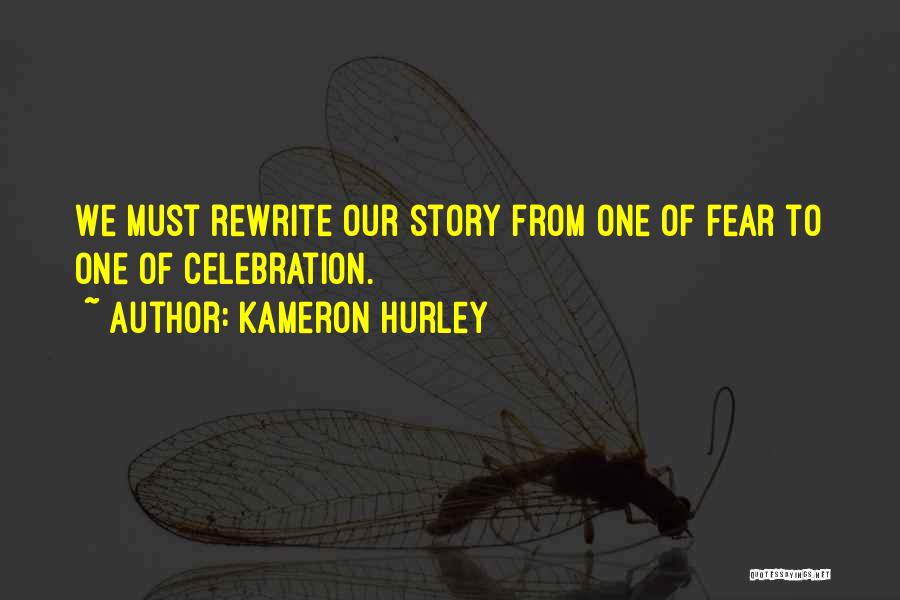 WE MUST REWRITE OUR STORY FROM ONE OF FEAR TO ONE OF CELEBRATION.
~ AUTHOR: KAMERON HURLEY

QUOTESSAYINGS.NET